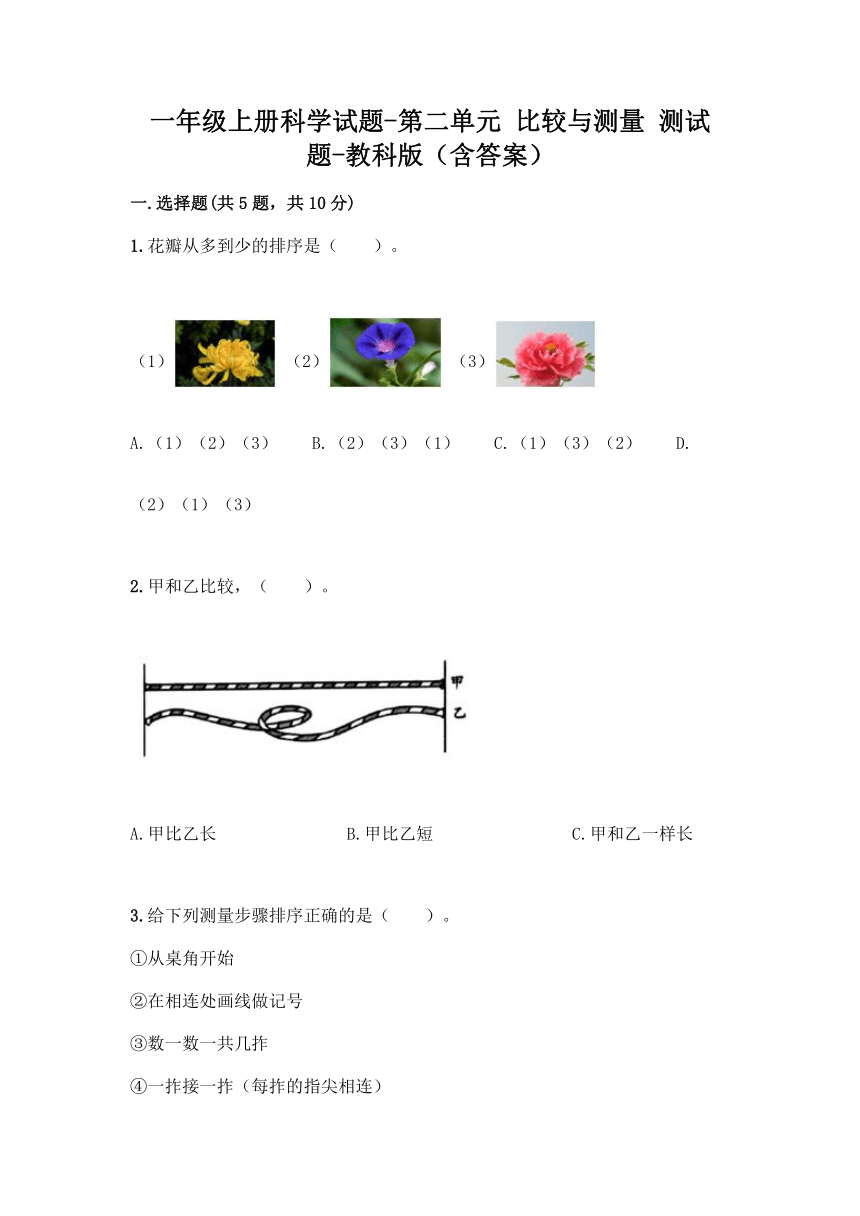 一年级上册科学试题-第二单元 比较与测量 测试题-教科版（含答案）

一.选择题(共5题，共10分)

1.花瓣从多到少的排序是（　　）。

（1）　（2）　（3）

A.（1）（2）（3）　B.（2）（3）（1）　C.（1）（3）（2）　D.（2）（1）（3）

2.甲和乙比较，（　　）。

甲
乙

A.甲比乙长　B.甲比乙短　C.甲和乙一样长

3.给下列测量步骤排序正确的是（　　）。

①从桌角开始

②在相连处画线做记号

③数一数一共几拃

④一拃接一拃（每拃的指尖相连）